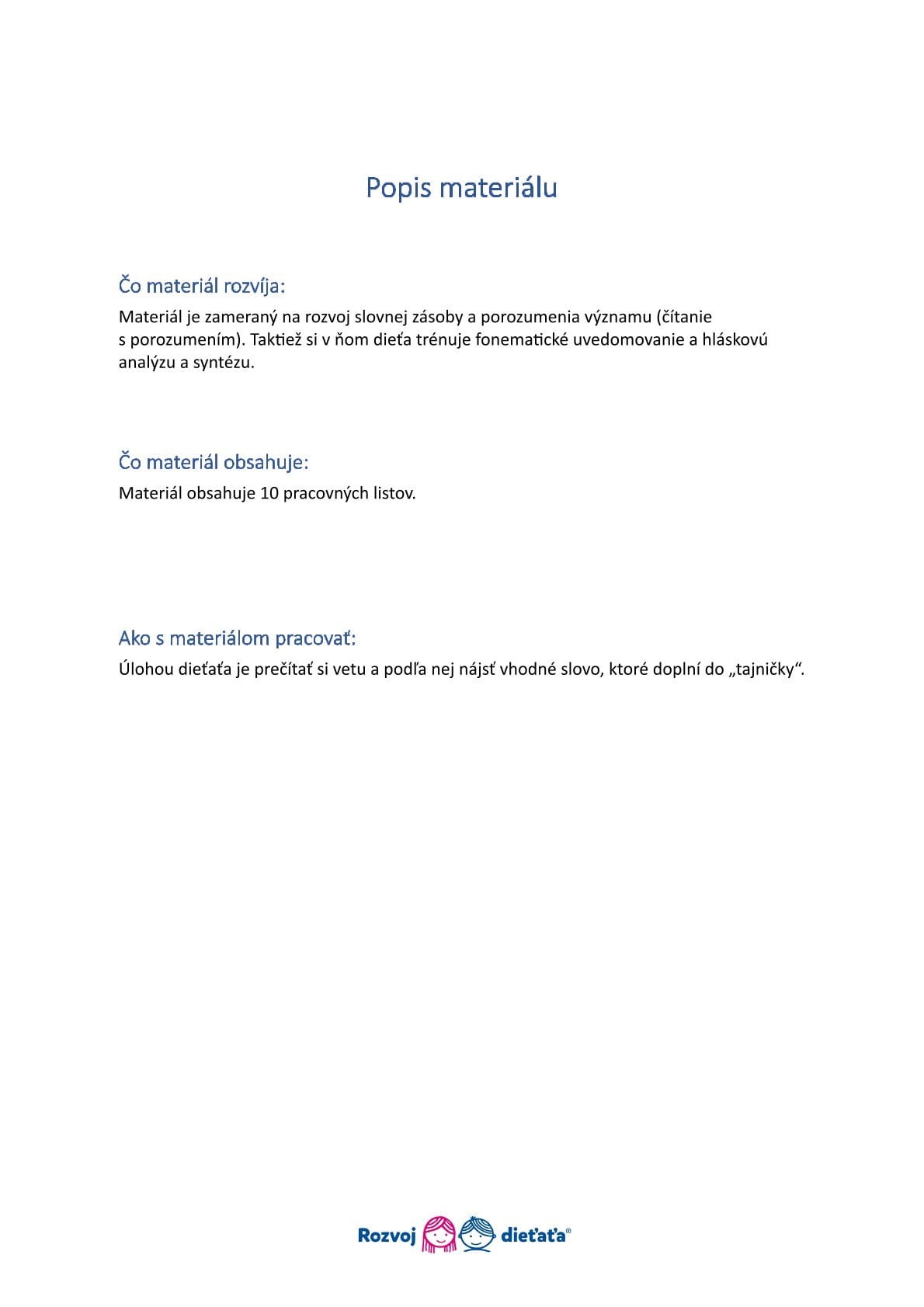 Popis materiálu

Čo materiál rozvíja:

Materiál je zameraný na rozvoj slovnej zásoby a porozumenia významu (čítanie s porozumením). Taktiež si v ňom dieťa trénuje fonematické uvedomovanie a hláskovú analýzu a syntézu.

Čo materiál obsahuje:

Materiál obsahuje 10 pracovných listov.

Ako s materiálom pracovať:

Úlohou dieťaťa je prečítať si vetu a podľa nej nájsť vhodné slovo, ktoré doplní do „tajničky“.

Rozvoj dieťaťa®